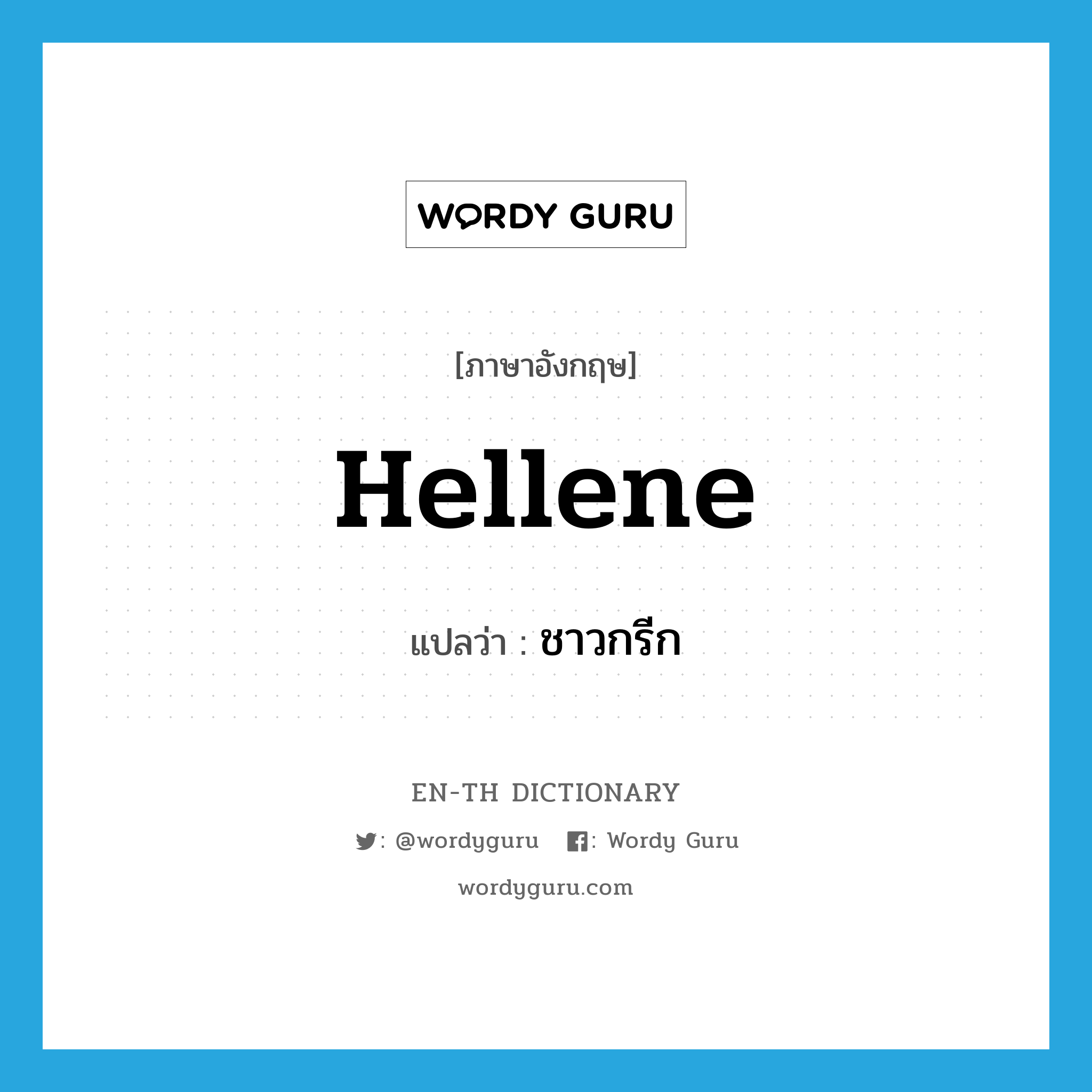 WORDY GURU

[ภาษาอังกฤษ]

Hellene

แปลว่า : ชาวกรีก

EN-TH DICTIONARY

: @wordyguru : Wordy Guru

wordyguru.com